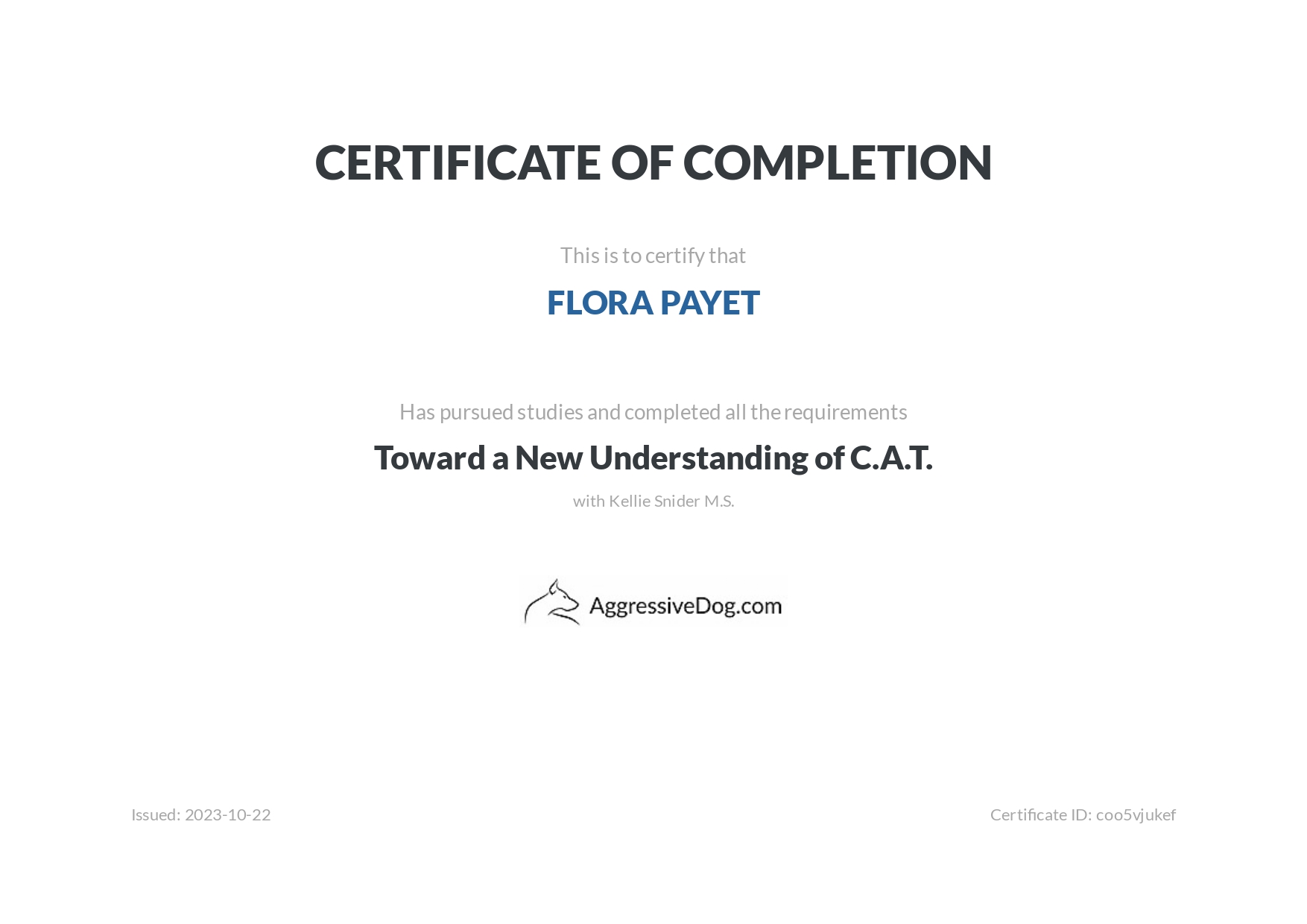 CERTIFICATE OF COMPLETION

This is to certify that

FLORA PAYET

Has pursued studies and completed all the requirements

Toward a New Understanding of C.A.T.

with Kellie Snider M.S.

AggressiveDog.com

Issued: 2023-10-22

Certificate ID: coo5vjukef